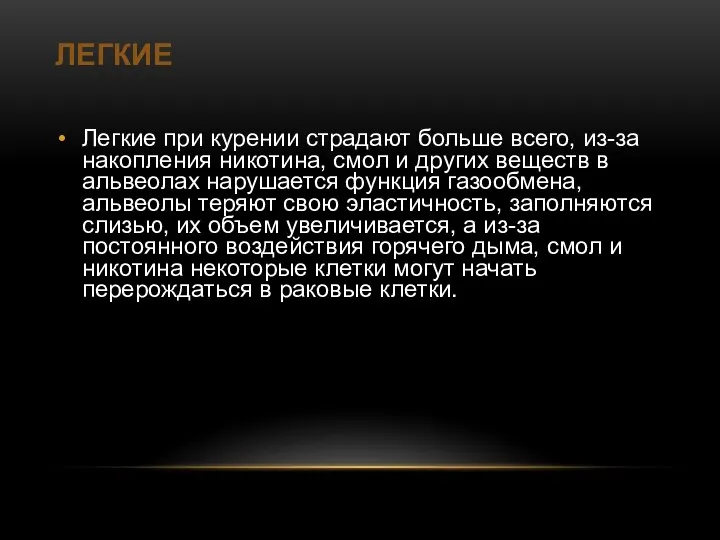 ЛЕГКИЕ

• Легкие при курении страдают больше всего, из-за накопления никотина, смол и других веществ в альвеолах нарушается функция газообмена, альвеолы теряют свою эластичность, заполняются слизью, их объем увеличивается, а из-за постоянного воздействия горячего дыма, смол и никотина некоторые клетки могут начать перерождаться в раковые клетки.